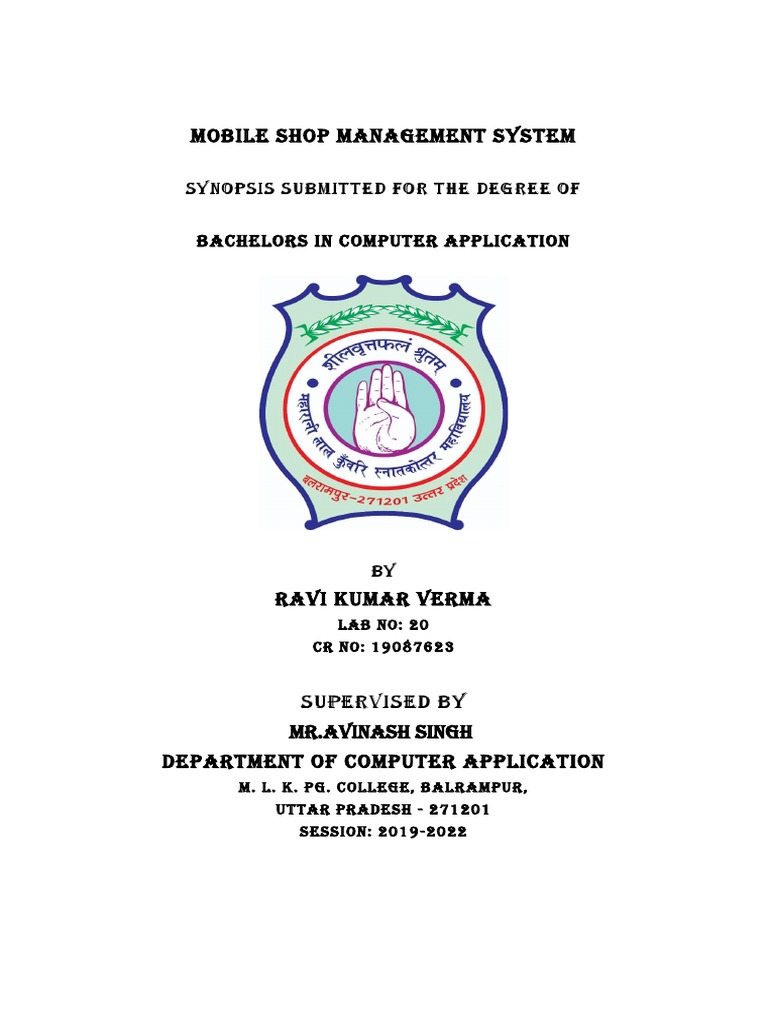 MOBILE SHOP MANAGEMENT SYSTEM

SYNOPSIS SUBMITTED FOR THE DEGREE OF

BACHELORS IN COMPUTER APPLICATION

शीलवृत्तफलं श्रुतम्

महारानी लाल कुँवरि स्नातकोत्तर महाविद्यालय

बलरामपुर-271201 उत्तर प्रदेश

BY

RAVI KUMAR VERMA

LAB NO: 20

CR NO: 19087623

SUPERVISED BY

MR.AVINASH SINGH

DEPARTMENT OF COMPUTER APPLICATION

M. L. K. PG. COLLEGE, BALRAMPUR,

UTTAR PRADESH - 271201

SESSION: 2019-2022